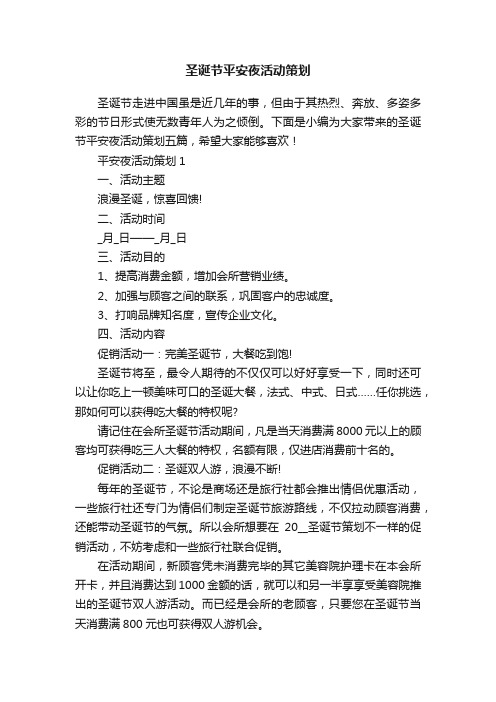 圣诞节平安夜活动策划

圣诞节走进中国虽是近几年的事，但由于其热烈、奔放、多姿多彩的节日形式使无数青年人为之倾倒。下面是小编为大家带来的圣诞节平安夜活动策划五篇，希望大家能够喜欢！

平安夜活动策划 1

一、活动主题

浪漫圣诞，惊喜回馈!

二、活动时间

_月_日——_月_日

三、活动目的

1、提高消费金额，增加会所营销业绩。

2、加强与顾客之间的联系，巩固客户的忠诚度。

3、打响品牌知名度，宣传企业文化。

四、活动内容

促销活动一：完美圣诞节，大餐吃到饱!

圣诞节将至，最令人期待的不仅仅可以好好享受一下，同时还可以让你吃上一顿美味可口的圣诞大餐，法式、中式、日式……任你挑选，那如何可以获得吃大餐的特权呢?

请记住在会所圣诞节活动期间，凡是当天消费满 8000 元以上的顾客均可获得吃三人大餐的特权，名额有限，仅进店消费前十名的。

促销活动二：圣诞双人游，浪漫不断!

每年的圣诞节，不论是商场还是旅行社都会推出情侣优惠活动，一些旅行社还专门为情侣们制定圣诞节旅游路线，不仅拉动顾客消费，还能带动圣诞节的气氛。所以会所想要在 20__圣诞节策划不一样的促销活动，不妨考虑和一些旅行社联合促销。

在活动期间，新顾客凭未消费完毕的其它美容院护理卡在本会所开卡，并且消费达到 1000 金额的话，就可以和另一半享享受美容院推出的圣诞节双人游活动。而已经是会所的老顾客，只要您在圣诞节当天消费满 800 元也可获得双人游机会。